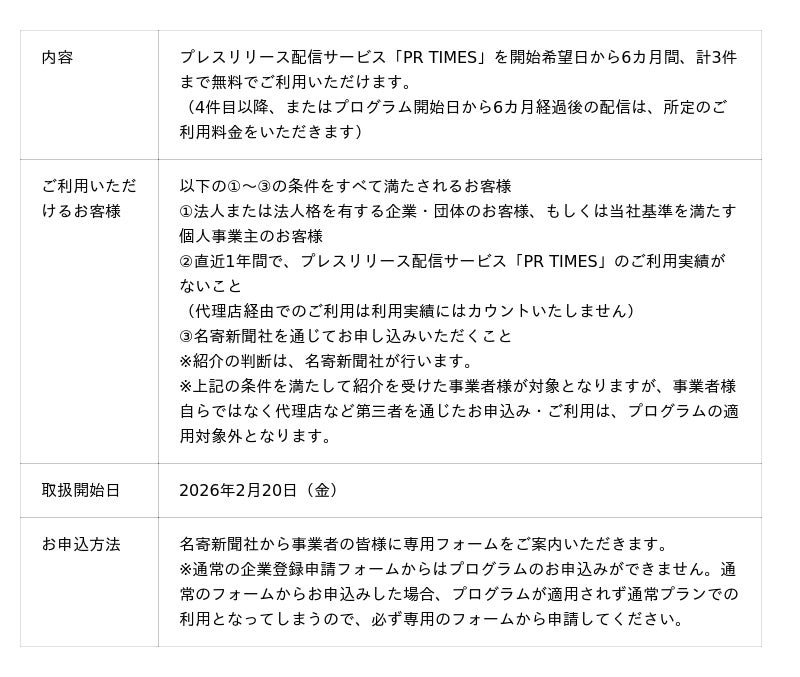 | | |
|---|---|
| 内容 | プレスリリース配信サービス「PR TIMES」を開始希望日から6カ月間、計3件まで無料でご利用いただけます。<br>（4件目以降、またはプログラム開始日から6カ月経過後の配信は、所定のご利用料金をいただきます） |
| ご利用いただけるお客様 | 以下の①～③の条件をすべて満たされるお客様<br>①法人または法人格を有する企業・団体のお客様、もしくは当社基準を満たす個人事業主のお客様<br>②直近1年間で、プレスリリース配信サービス「PR TIMES」のご利用実績がないこと<br>（代理店経由でのご利用は利用実績にはカウントいたしません）<br>③名寄新聞社を通じてお申し込みいただくこと<br>※紹介の判断は、名寄新聞社が行います。<br>※上記の条件を満たして紹介を受けた事業者様が対象となりますが、事業者様自らではなく代理店など第三者を通じたお申込み・ご利用は、プログラムの適用対象外となります。 |
| 取扱開始日 | 2026年2月20日（金） |
| お申込方法 | 名寄新聞社から事業者の皆様に専用フォームをご案内いただきます。<br>※通常の企業登録申請フォームからはプログラムのお申込みができません。通常のフォームからお申込みした場合、プログラムが適用されず通常プランでの利用となってしまうので、必ず専用のフォームから申請してください。 |